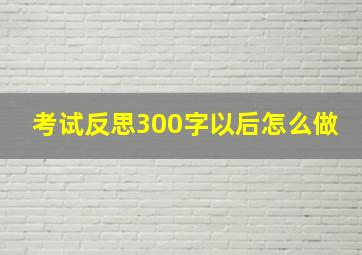 考试反思300字以后怎么做